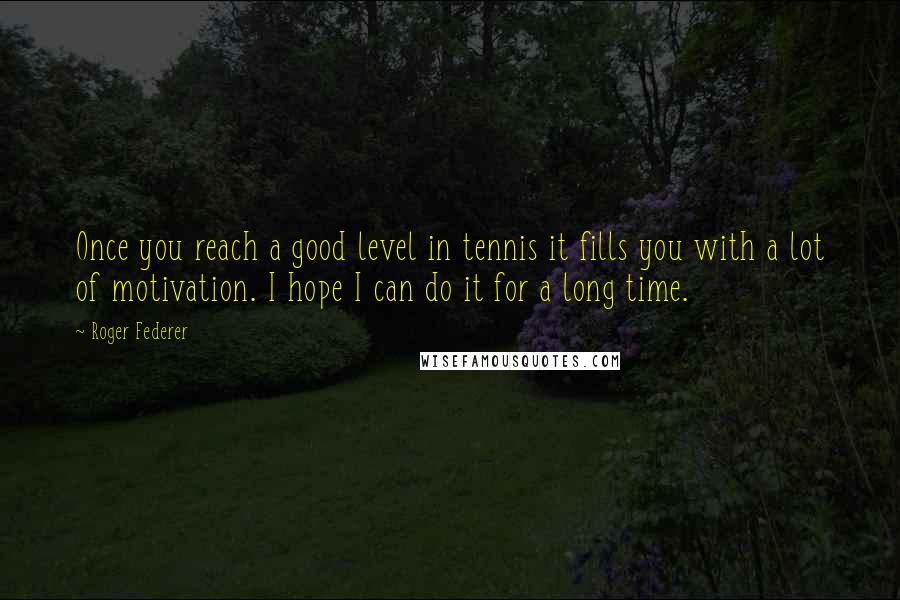 Once you reach a good level in tennis it fills you with a lot of motivation. I hope I can do it for a long time.

~ Roger Federer

WISEFAMOUSQUOTES.COM